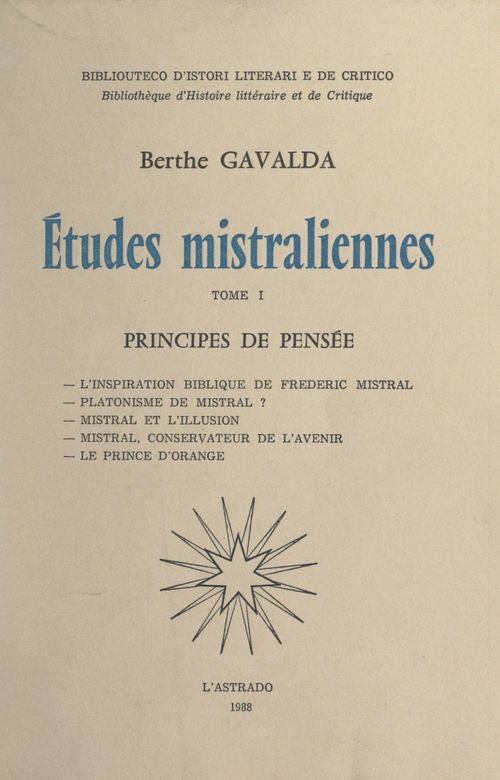 BIBLIOUTECO D'ISTORI LITERARI E DE CRITICO
Bibliothèque d'Histoire littéraire et de Critique

Berthe GAVALDA

Études mistraliennes

TOME I

PRINCIPES DE PENSÉE

— L'INSPIRATION BIBLIQUE DE FREDERIC MISTRAL
— PLATONISME DE MISTRAL ?
— MISTRAL ET L'ILLUSION
— MISTRAL, CONSERVATEUR DE L'AVENIR
— LE PRINCE D'ORANGE

L'ASTRADO
1988